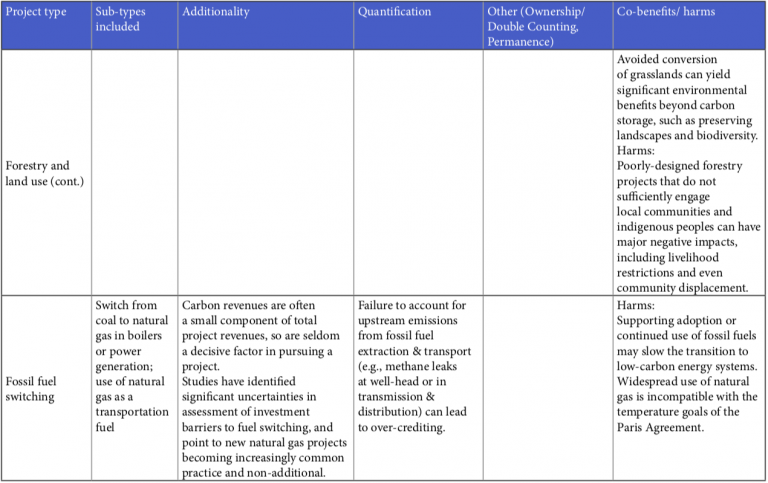 | Project type | Sub-types included | Additionality | Quantification | Other (Ownership/ Double Counting, Permanence) | Co-benefits/ harms |
|---|---|---|---|---|---|
| Forestry and land use (cont.) | | | | | Avoided conversion of grasslands can yield significant environmental benefits beyond carbon storage, such as preserving landscapes and biodiversity. Harms: Poorly-designed forestry projects that do not sufficiently engage local communities and indigenous peoples can have major negative impacts, including livelihood restrictions and even community displacement. |
| Fossil fuel switching | Switch from coal to natural gas in boilers or power generation; use of natural gas as a transportation fuel | Carbon revenues are often a small component of total project revenues, so are seldom a decisive factor in pursuing a project. Studies have identified significant uncertainties in assessment of investment barriers to fuel switching, and point to new natural gas projects becoming increasingly common practice and non-additional. | Failure to account for upstream emissions from fossil fuel extraction & transport (e.g., methane leaks at well-head or in transmission & distribution) can lead to over-crediting. | | Harms: Supporting adoption or continued use of fossil fuels may slow the transition to low-carbon energy systems. Widespread use of natural gas is incompatible with the temperature goals of the Paris Agreement. |